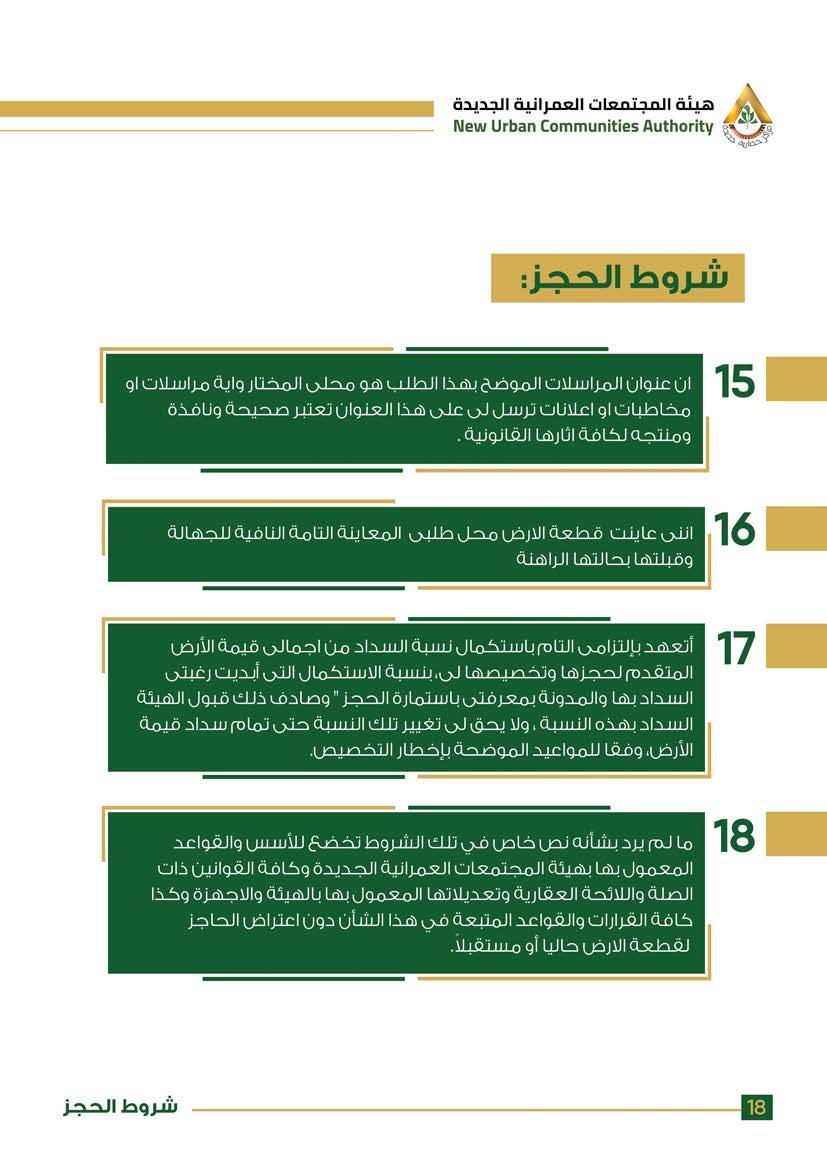 هيئة المجتمعات العمرانية الجديدة
New Urban Communities Authority

شروط الحجز:

15
ان عنوان المراسلات الموضح بهذا الطلب هو محلى المختار واية مراسلات او مخاطبات او اعلانات ترسل لى على هذا العنوان تعتبر صحيحة ونافذة ومنتجه لكافة اثارها القانونية .

16
اننى عاينت قطعة الارض محل طلبى المعاينة التامة النافية للجهالة وقبلتها بحالتها الراهنة

17
أتعهد بإلتزامى التام باستكمال نسبة السداد من اجمالى قيمة الأرض المتقدم لحجزها وتخصيصها لى، بنسبة الاستكمال التى أبديت رغبتى السداد بها والمدونة بمعرفتى باستمارة الحجز " وصادف ذلك قبول الهيئة السداد بهذه النسبة ، ولا يحق لى تغيير تلك النسبة حتى تمام سداد قيمة الأرض، وفقا للمواعيد الموضحة بإخطار التخصيص.

18
ما لم يرد بشأنه نص خاص في تلك الشروط تخضع للأسس والقواعد المعمول بها بهيئة المجتمعات العمرانية الجديدة وكافة القوانين ذات الصلة واللائحة العقارية وتعديلاتها المعمول بها بالهيئة والاجهزة وكذا كافة القرارات والقواعد المتبعة في هذا الشأن دون اعتراض الحاجز لقطعة الارض حاليا أو مستقبلاً.

شروط الحجز
18